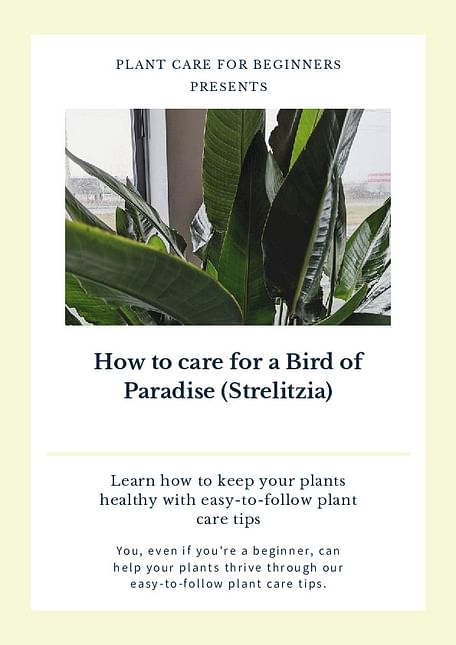 PLANT CARE FOR BEGINNERS
PRESENTS

How to care for a Bird of Paradise (Strelitzia)

Learn how to keep your plants healthy with easy-to-follow plant care tips

You, even if you're a beginner, can help your plants thrive through our easy-to-follow plant care tips.